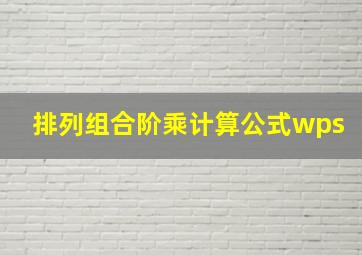 排列组合阶乘计算公式wps